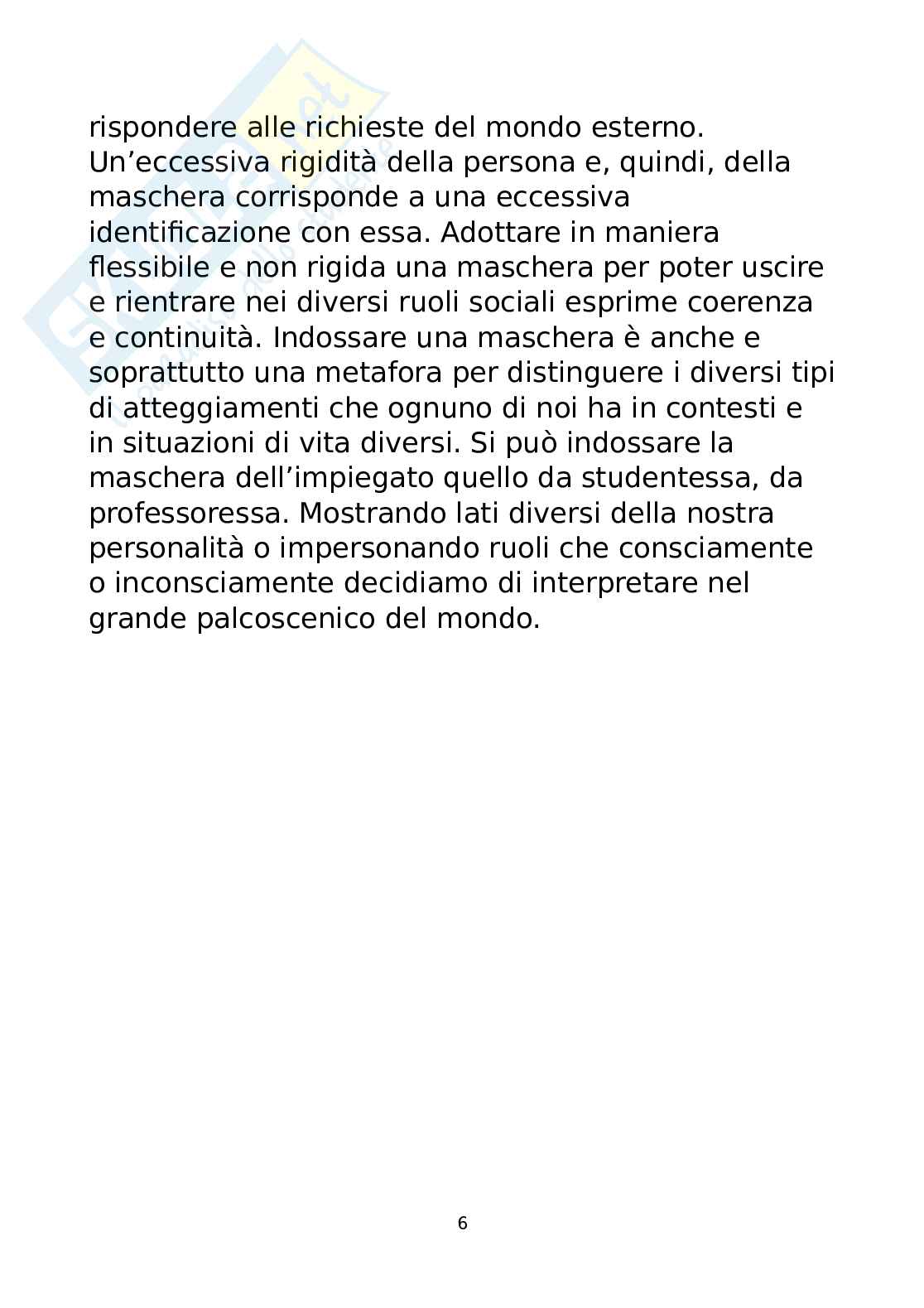 rispondere alle richieste del mondo esterno. Un’eccessiva rigidità della persona e, quindi, della maschera corrisponde a una eccessiva identificazione con essa. Adottare in maniera flessibile e non rigida una maschera per poter uscire e rientrare nei diversi ruoli sociali esprime coerenza e continuità. Indossare una maschera è anche e soprattutto una metafora per distinguere i diversi tipi di atteggiamenti che ognuno di noi ha in contesti e in situazioni di vita diversi. Si può indossare la maschera dell’impiegato quello da studentessa, da professoressa. Mostrando lati diversi della nostra personalità o impersonando ruoli che consciamente o inconsciamente decidiamo di interpretare nel grande palcoscenico del mondo.

6